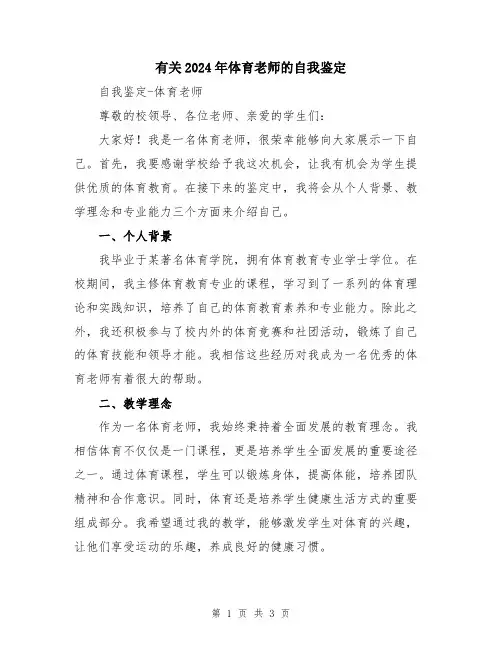 有关2024年体育老师的自我鉴定

自我鉴定-体育老师

尊敬的校领导、各位老师、亲爱的学生们：

大家好！我是一名体育老师，很荣幸能够向大家展示一下自己。首先，我要感谢学校给予我这次机会，让我有机会为学生提供优质的体育教育。在接下来的鉴定中，我将会从个人背景、教学理念和专业能力三个方面来介绍自己。

一、个人背景

我毕业于某著名体育学院，拥有体育教育专业学士学位。在校期间，我主修体育教育专业的课程，学习到了一系列的体育理论和实践知识，培养了自己的体育教育素养和专业能力。除此之外，我还积极参与了校内外的体育竞赛和社团活动，锻炼了自己的体育技能和领导才能。我相信这些经历对我成为一名优秀的体育老师有着很大的帮助。

二、教学理念

作为一名体育老师，我始终秉持着全面发展的教育理念。我相信体育不仅仅是一门课程，更是培养学生全面发展的重要途径之一。通过体育课程，学生可以锻炼身体，提高体能，培养团队精神和合作意识。同时，体育还是培养学生健康生活方式的重要组成部分。我希望通过我的教学，能够激发学生对体育的兴趣，让他们享受运动的乐趣，养成良好的健康习惯。

第 1 页 共 3 页